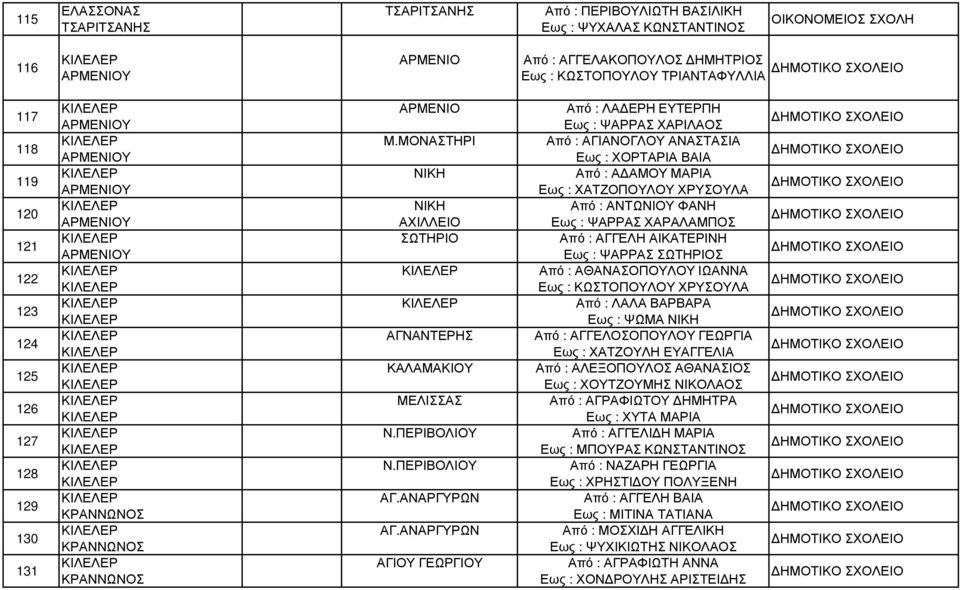 | 115 | ΕΛΑΣΣΟΝΑΣ ΤΣΑΡΙΤΣΑΝΗΣ | ΤΣΑΡΙΤΣΑΝΗΣ | Από : ΠΕΡΙΒΟΥΛΙΩΤΗ ΒΑΣΙΛΙΚΗ Εως : ΨΥΧΑΛΑΣ ΚΩΝΣΤΑΝΤΙΝΟΣ | ΟΙΚΟΝΟΜΕΙΟΣ ΣΧΟΛΗ |
|---|---|---|---|---|
| 116 | ΚΙΛΕΛΕΡ ΑΡΜΕΝΙΟΥ | ΑΡΜΕΝΙΟ | Από : ΑΓΓΕΛΑΚΟΠΟΥΛΟΣ ΔΗΜΗΤΡΙΟΣ Εως : ΚΩΣΤΟΠΟΥΛΟΥ ΤΡΙΑΝΤΑΦΥΛΛΙΑ | ΔΗΜΟΤΙΚΟ ΣΧΟΛΕΙΟ |
| 117 | ΚΙΛΕΛΕΡ ΑΡΜΕΝΙΟΥ | ΑΡΜΕΝΙΟ | Από : ΛΑΔΕΡΗ ΕΥΤΕΡΠΗ Εως : ΨΑΡΡΑΣ ΧΑΡΙΛΑΟΣ | ΔΗΜΟΤΙΚΟ ΣΧΟΛΕΙΟ |
| 118 | ΚΙΛΕΛΕΡ ΑΡΜΕΝΙΟΥ | Μ.ΜΟΝΑΣΤΗΡΙ | Από : ΑΓΙΑΝΟΓΛΟΥ ΑΝΑΣΤΑΣΙΑ Εως : ΧΟΡΤΑΡΙΑ ΒΑΙΑ | ΔΗΜΟΤΙΚΟ ΣΧΟΛΕΙΟ |
| 119 | ΚΙΛΕΛΕΡ ΑΡΜΕΝΙΟΥ | ΝΙΚΗ | Από : ΑΔΑΜΟΥ ΜΑΡΙΑ Εως : ΧΑΤΖΟΠΟΥΛΟΥ ΧΡΥΣΟΥΛΑ | ΔΗΜΟΤΙΚΟ ΣΧΟΛΕΙΟ |
| 120 | ΚΙΛΕΛΕΡ ΑΡΜΕΝΙΟΥ | ΝΙΚΗ ΑΧΙΛΛΕΙΟ | Από : ΑΝΤΩΝΙΟΥ ΦΑΝΗ Εως : ΨΑΡΡΑΣ ΧΑΡΑΛΑΜΠΟΣ | ΔΗΜΟΤΙΚΟ ΣΧΟΛΕΙΟ |
| 121 | ΚΙΛΕΛΕΡ ΑΡΜΕΝΙΟΥ | ΣΩΤΗΡΙΟ | Από : ΑΓΓΕΛΗ ΑΙΚΑΤΕΡΙΝΗ Εως : ΨΑΡΡΑΣ ΣΩΤΗΡΙΟΣ | ΔΗΜΟΤΙΚΟ ΣΧΟΛΕΙΟ |
| 122 | ΚΙΛΕΛΕΡ ΚΙΛΕΛΕΡ | ΚΙΛΕΛΕΡ | Από : ΑΘΑΝΑΣΟΠΟΥΛΟΥ ΙΩΑΝΝΑ Εως : ΚΩΣΤΟΠΟΥΛΟΥ ΧΡΥΣΟΥΛΑ | ΔΗΜΟΤΙΚΟ ΣΧΟΛΕΙΟ |
| 123 | ΚΙΛΕΛΕΡ ΚΙΛΕΛΕΡ | ΚΙΛΕΛΕΡ | Από : ΛΑΛΑ ΒΑΡΒΑΡΑ Εως : ΨΩΜΑ ΝΙΚΗ | ΔΗΜΟΤΙΚΟ ΣΧΟΛΕΙΟ |
| 124 | ΚΙΛΕΛΕΡ ΚΙΛΕΛΕΡ | ΑΓΝΑΝΤΕΡΗΣ | Από : ΑΓΓΕΛΟΣΟΠΟΥΛΟΥ ΓΕΩΡΓΙΑ Εως : ΧΑΤΖΟΥΛΗ ΕΥΑΓΓΕΛΙΑ | ΔΗΜΟΤΙΚΟ ΣΧΟΛΕΙΟ |
| 125 | ΚΙΛΕΛΕΡ ΚΙΛΕΛΕΡ | ΚΑΛΑΜΑΚΙΟΥ | Από : ΑΛΕΞΟΠΟΥΛΟΣ ΑΘΑΝΑΣΙΟΣ Εως : ΧΟΥΤΖΟΥΜΗΣ ΝΙΚΟΛΑΟΣ | ΔΗΜΟΤΙΚΟ ΣΧΟΛΕΙΟ |
| 126 | ΚΙΛΕΛΕΡ ΚΙΛΕΛΕΡ | ΜΕΛΙΣΣΑΣ | Από : ΑΓΡΑΦΙΩΤΟΥ ΔΗΜΗΤΡΑ Εως : ΧΥΤΑ ΜΑΡΙΑ | ΔΗΜΟΤΙΚΟ ΣΧΟΛΕΙΟ |
| 127 | ΚΙΛΕΛΕΡ ΚΙΛΕΛΕΡ | Ν.ΠΕΡΙΒΟΛΙΟΥ | Από : ΑΓΓΕΛΙΔΗ ΜΑΡΙΑ Εως : ΜΠΟΥΡΑΣ ΚΩΝΣΤΑΝΤΙΝΟΣ | ΔΗΜΟΤΙΚΟ ΣΧΟΛΕΙΟ |
| 128 | ΚΙΛΕΛΕΡ ΚΙΛΕΛΕΡ | Ν.ΠΕΡΙΒΟΛΙΟΥ | Από : ΝΑΖΑΡΗ ΓΕΩΡΓΙΑ Εως : ΧΡΗΣΤΙΔΟΥ ΠΟΛΥΞΕΝΗ | ΔΗΜΟΤΙΚΟ ΣΧΟΛΕΙΟ |
| 129 | ΚΙΛΕΛΕΡ ΚΡΑΝΝΩΝΟΣ | ΑΓ.ΑΝΑΡΓΥΡΩΝ | Από : ΑΓΓΕΛΗ ΒΑΙΑ Εως : ΜΙΤΙΝΑ ΤΑΤΙΑΝΑ | ΔΗΜΟΤΙΚΟ ΣΧΟΛΕΙΟ |
| 130 | ΚΙΛΕΛΕΡ ΚΡΑΝΝΩΝΟΣ | ΑΓ.ΑΝΑΡΓΥΡΩΝ | Από : ΜΟΣΧΙΔΗ ΑΓΓΕΛΙΚΗ Εως : ΨΥΧΙΚΙΩΤΗΣ ΝΙΚΟΛΑΟΣ | ΔΗΜΟΤΙΚΟ ΣΧΟΛΕΙΟ |
| 131 | ΚΙΛΕΛΕΡ ΚΡΑΝΝΩΝΟΣ | ΑΓΙΟΥ ΓΕΩΡΓΙΟΥ | Από : ΑΓΡΑΦΙΩΤΗ ΑΝΝΑ Εως : ΧΟΝΔΡΟΥΛΗΣ ΑΡΙΣΤΕΙΔΗΣ | ΔΗΜΟΤΙΚΟ ΣΧΟΛΕΙΟ |